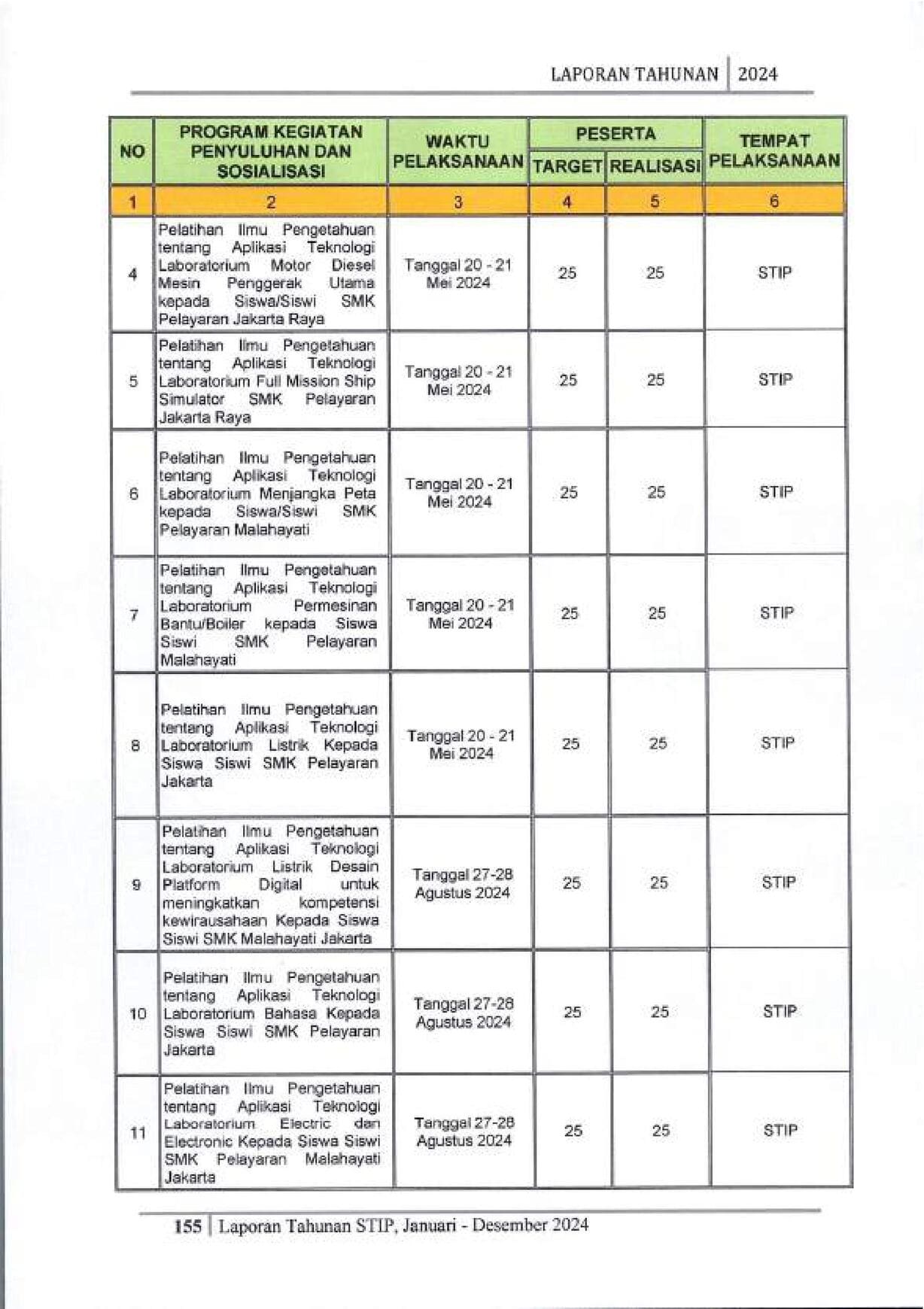 LAPORAN TAHUNAN | 2024

| NO | PROGRAM KEGIATAN PENYULUHAN DAN SOSIALISASI | WAKTU PELAKSANAAN | PESERTA TARGET | PESERTA REALISASI | TEMPAT PELAKSANAAN |
|---|---|---|---|---|---|
| 1 | 2 | 3 | 4 | 5 | 6 |
| 4 | Pelatihan Ilmu Pengetahuan tentang Aplikasi Teknologi Laboratorium Motor Diesel Mesin Penggerak Utama kepada Siswa/Siswi SMK Pelayaran Jakarta Raya | Tanggal 20 - 21 Mei 2024 | 25 | 25 | STIP |
| 5 | Pelatihan Ilmu Pengetahuan tentang Aplikasi Teknologi Laboratorium Full Mission Ship Simulator SMK Pelayaran Jakarta Raya | Tanggal 20 - 21 Mei 2024 | 25 | 25 | STIP |
| 6 | Pelatihan Ilmu Pengetahuan tentang Aplikasi Teknologi Laboratorium Menjangka Peta kepada Siswa/Siswi SMK Pelayaran Malahayati | Tanggal 20 - 21 Mei 2024 | 25 | 25 | STIP |
| 7 | Pelatihan Ilmu Pengetahuan tentang Aplikasi Teknologi Laboratorium Permesinan Bantu/Boiler kepada Siswa Siswi SMK Pelayaran Malahayati | Tanggal 20 - 21 Mei 2024 | 25 | 25 | STIP |
| 8 | Pelatihan Ilmu Pengetahuan tentang Aplikasi Teknologi Laboratorium Listrik Kepada Siswa Siswi SMK Pelayaran Jakarta | Tanggal 20 - 21 Mei 2024 | 25 | 25 | STIP |
| 9 | Pelatihan Ilmu Pengetahuan tentang Aplikasi Teknologi Laboratorium Listrik Desain Platform Digital untuk meningkatkan kompetensi kewirausahaan Kepada Siswa Siswi SMK Malahayati Jakarta | Tanggal 27-28 Agustus 2024 | 25 | 25 | STIP |
| 10 | Pelatihan Ilmu Pengetahuan tentang Aplikasi Teknologi Laboratorium Bahasa Kepada Siswa Siswi SMK Pelayaran Jakarta | Tanggal 27-28 Agustus 2024 | 25 | 25 | STIP |
| 11 | Pelatihan Ilmu Pengetahuan tentang Aplikasi Teknologi Laboratorium Electric dan Electronic Kepada Siswa Siswi SMK Pelayaran Malahayati Jakarta | Tanggal 27-28 Agustus 2024 | 25 | 25 | STIP |

155 | Laporan Tahunan STIP, Januari - Desember 2024